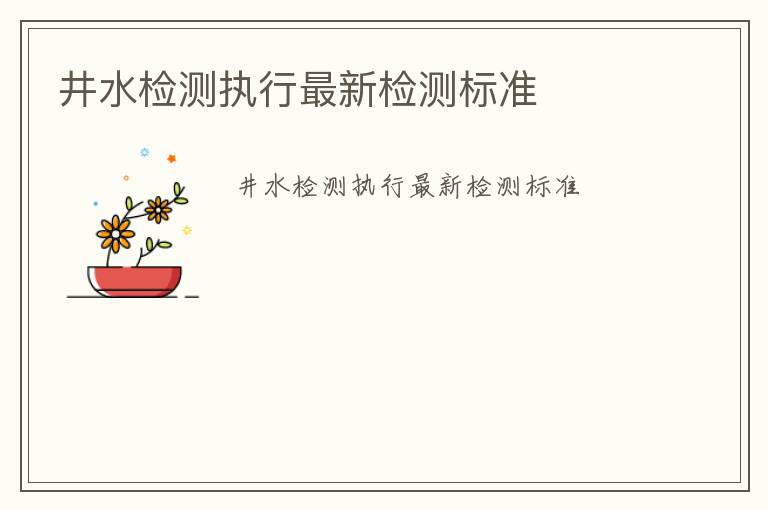 井水检测执行最新检测标准

井水检测执行最新检测标准